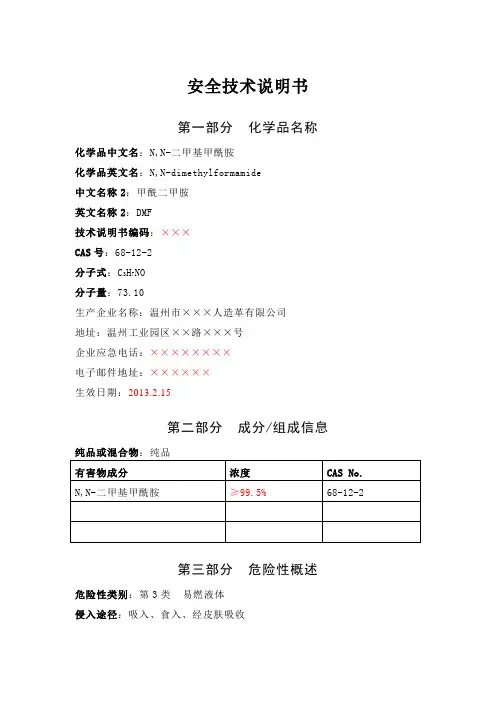 安全技术说明书

第一部分　化学品名称

化学品中文名：N,N-二甲基甲酰胺

化学品英文名：N,N-dimethylformamide

中文名称 2：甲酰二甲胺

英文名称 2：DMF

技术说明书编码：×××

CAS 号：68-12-2

分子式：$C_3H_7NO$

分子量：73.10

生产企业名称：温州市×××人造革有限公司

地址：温州工业园区××路×××号

企业应急电话：××××××××

电子邮件地址：××××××

生效日期：2013.2.15

第二部分　成分/组成信息

纯品或混合物：纯品

| 有害物成分 | 浓度 | CAS No. |
|---|---|---|
| N,N-二甲基甲酰胺 | ≥99.5% | 68-12-2 |
| | | |
| | | |

第三部分　危险性概述

危险性类别：第 3 类　易燃液体

侵入途径：吸入、食入、经皮肤吸收